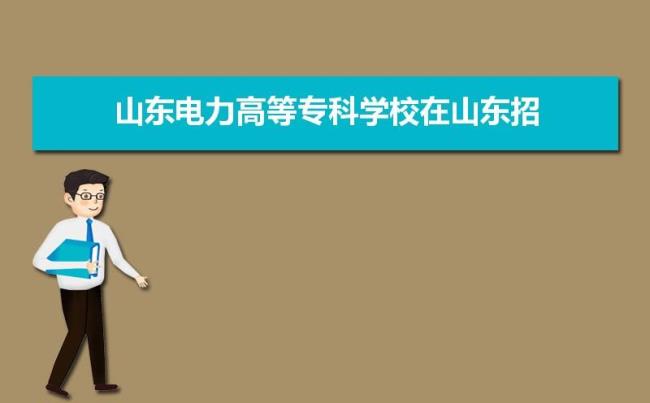 山东电力高等专科学校在山东招